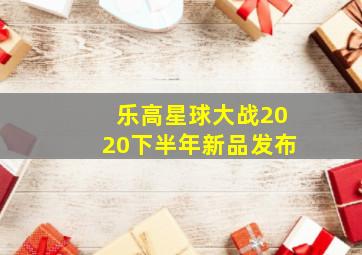 乐高星球大战2020下半年新品发布